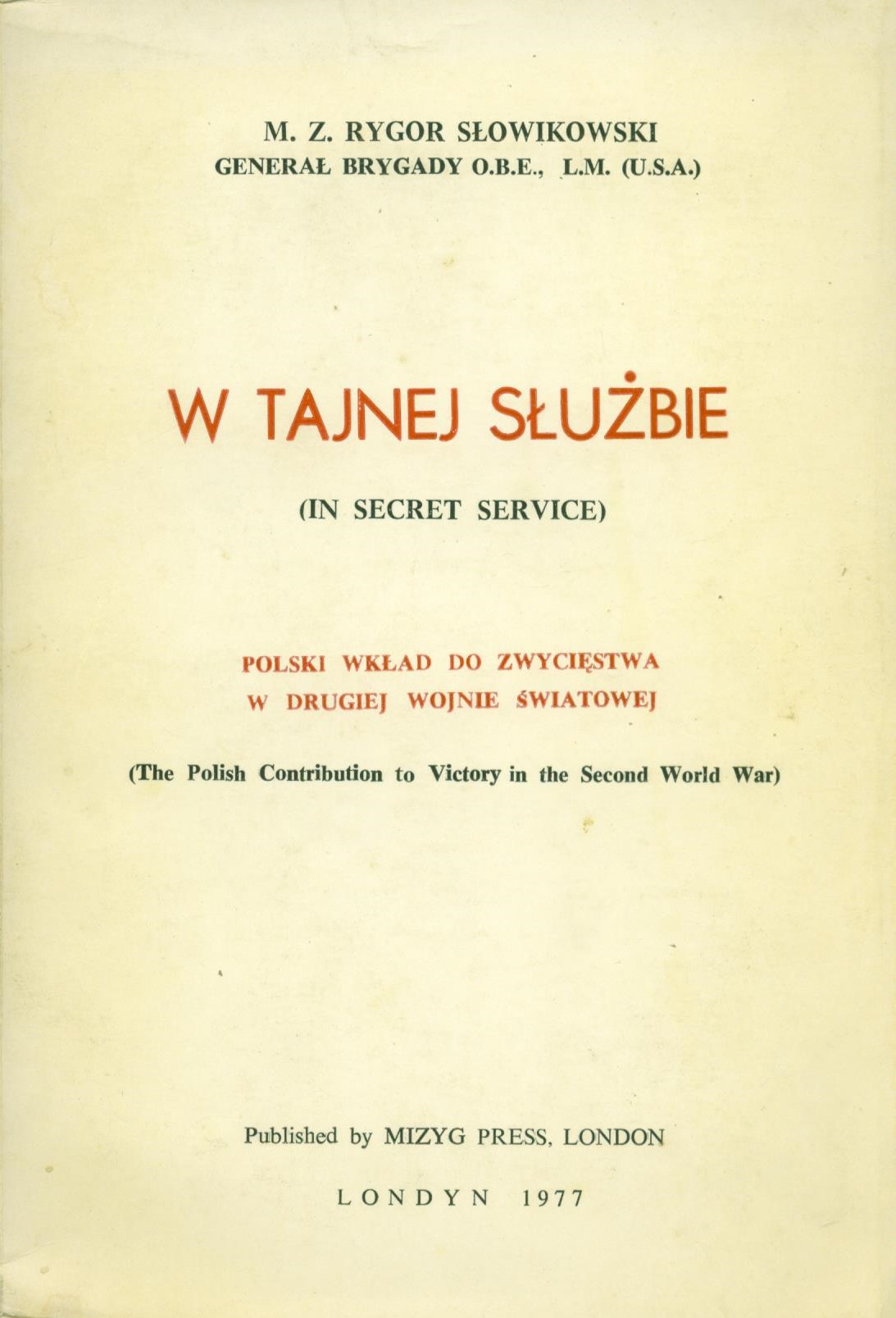 M. Z. RYGOR SŁOWIKOWSKI
GENERAŁ BRYGADY O.B.E., L.M. (U.S.A.)

W TAJNEJ SŁUŻBIE

(IN SECRET SERVICE)

POLSKI WKŁAD DO ZWYCIĘSTWA
W DRUGIEJ WOJNIE ŚWIATOWEJ

(The Polish Contribution to Victory in the Second World War)

Published by MIZYG PRESS, LONDON

LONDYN 1977